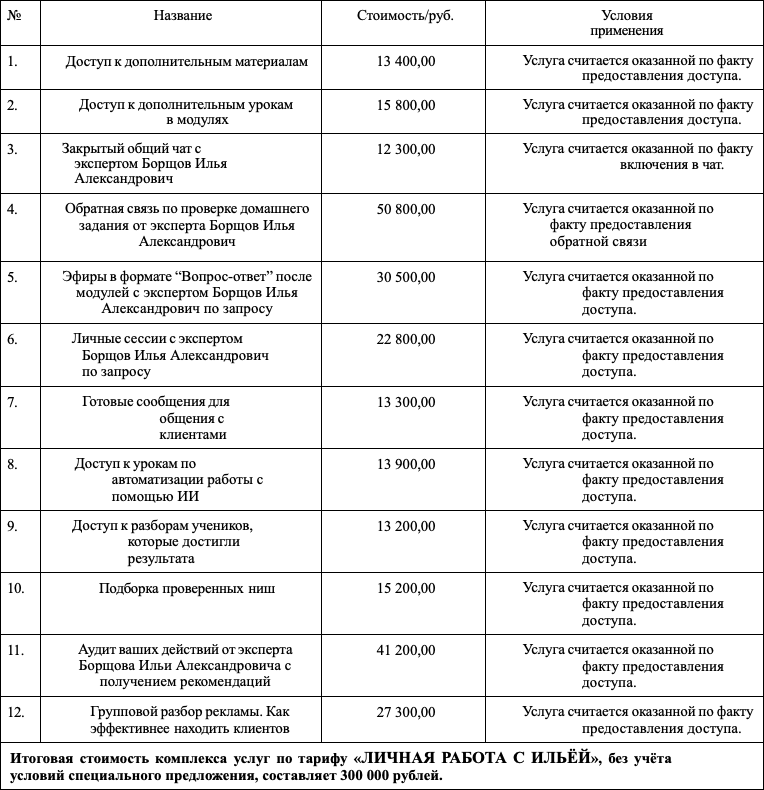 | № | Название | Стоимость/руб. | Условия применения |
|---|---|---|---|
| 1. | Доступ к дополнительным материалам | 13 400,00 | Услуга считается оказанной по факту предоставления доступа. |
| 2. | Доступ к дополнительным урокам в модулях | 15 800,00 | Услуга считается оказанной по факту предоставления доступа. |
| 3. | Закрытый общий чат с экспертом Борщов Илья Александрович | 12 300,00 | Услуга считается оказанной по факту включения в чат. |
| 4. | Обратная связь по проверке домашнего задания от эксперта Борщов Илья Александрович | 50 800,00 | Услуга считается оказанной по факту предоставления обратной связи |
| 5. | Эфиры в формате “Вопрос-ответ” после модулей с экспертом Борщов Илья Александрович по запросу | 30 500,00 | Услуга считается оказанной по факту предоставления доступа. |
| 6. | Личные сессии с экспертом Борщов Илья Александрович по запросу | 22 800,00 | Услуга считается оказанной по факту предоставления доступа. |
| 7. | Готовые сообщения для общения с клиентами | 13 300,00 | Услуга считается оказанной по факту предоставления доступа. |
| 8. | Доступ к урокам по автоматизации работы с помощью ИИ | 13 900,00 | Услуга считается оказанной по факту предоставления доступа. |
| 9. | Доступ к разборам учеников, которые достигли результата | 13 200,00 | Услуга считается оказанной по факту предоставления доступа. |
| 10. | Подборка проверенных ниш | 15 200,00 | Услуга считается оказанной по факту предоставления доступа. |
| 11. | Аудит ваших действий от эксперта Борщова Ильи Александровича с получением рекомендаций | 41 200,00 | Услуга считается оказанной по факту предоставления доступа. |
| 12. | Групповой разбор рекламы. Как эффективнее находить клиентов | 27 300,00 | Услуга считается оказанной по факту предоставления доступа. |

Итоговая стоимость комплекса услуг по тарифу «ЛИЧНАЯ РАБОТА С ИЛЬЁЙ», без учёта условий специального предложения, составляет 300 000 рублей.